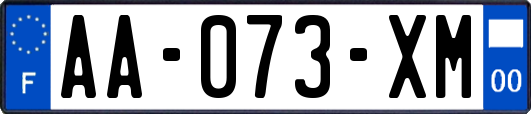 F

AA-073-XM

00